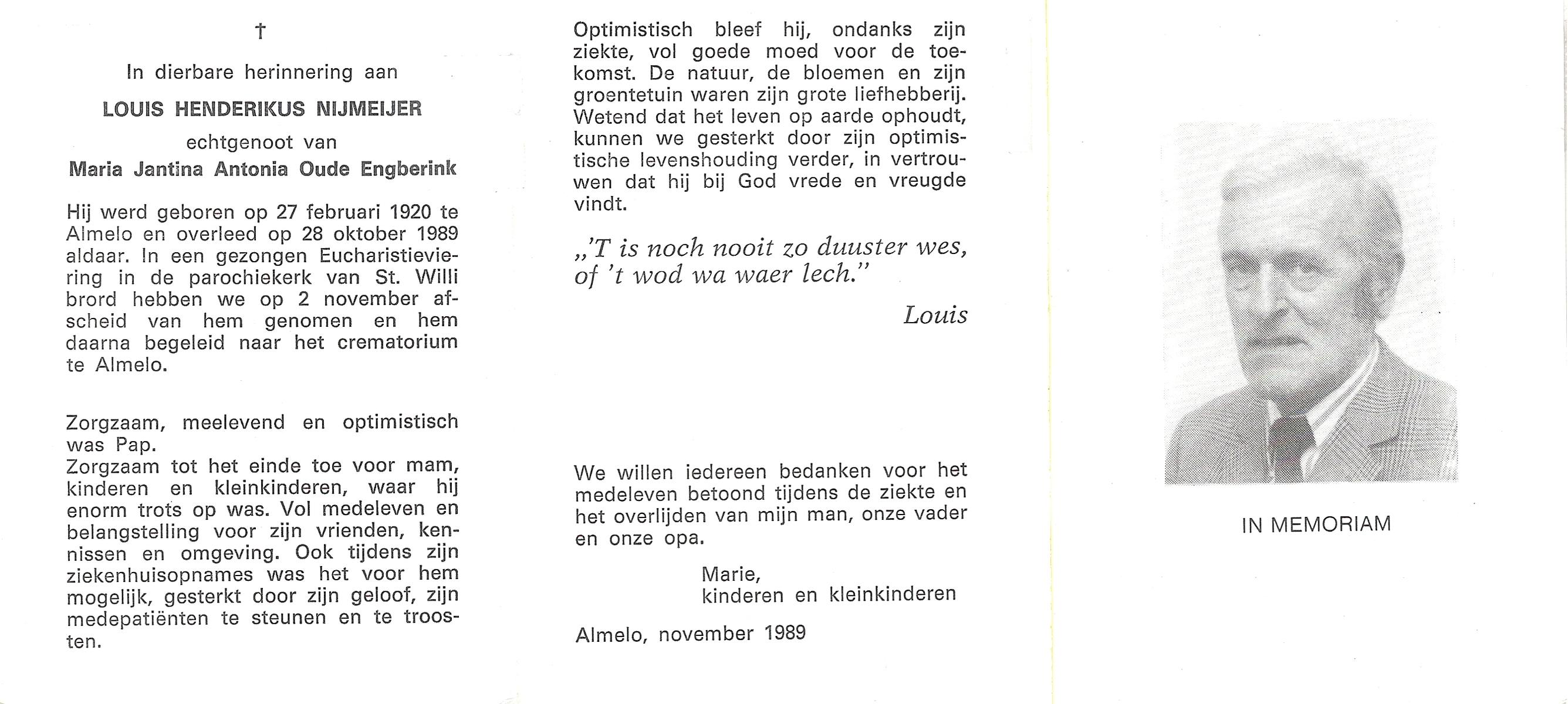 †

In dierbare herinnering aan

LOUIS HENDERIKUS NIJMEIJER

echtgenoot van

Maria Jantina Antonia Oude Engberink

Hij werd geboren op 27 februari 1920 te Almelo en overleed op 28 oktober 1989 aldaar. In een gezongen Eucharistieviering in de parochiekerk van St. Willi brord hebben we op 2 november afscheid van hem genomen en hem daarna begeleid naar het crematorium te Almelo.

Zorgzaam, meelevend en optimistisch was Pap.
Zorgzaam tot het einde toe voor mam, kinderen en kleinkinderen, waar hij enorm trots op was. Vol medeleven en belangstelling voor zijn vrienden, kennissen en omgeving. Ook tijdens zijn ziekenhuisopnames was het voor hem mogelijk, gesterkt door zijn geloof, zijn medepatiënten te steunen en te troosten.

Optimistisch bleef hij, ondanks zijn ziekte, vol goede moed voor de toekomst. De natuur, de bloemen en zijn groentetuin waren zijn grote liefhebberij. Wetend dat het leven op aarde ophoudt, kunnen we gesterkt door zijn optimistische levenshouding verder, in vertrouwen dat hij bij God vrede en vreugde vindt.

„'T is noch nooit zo duuster wes, of 't wod wa waer lech."

Louis

We willen iedereen bedanken voor het medeleven betoond tijdens de ziekte en het overlijden van mijn man, onze vader en onze opa.

Marie,
kinderen en kleinkinderen

Almelo, november 1989

IN MEMORIAM